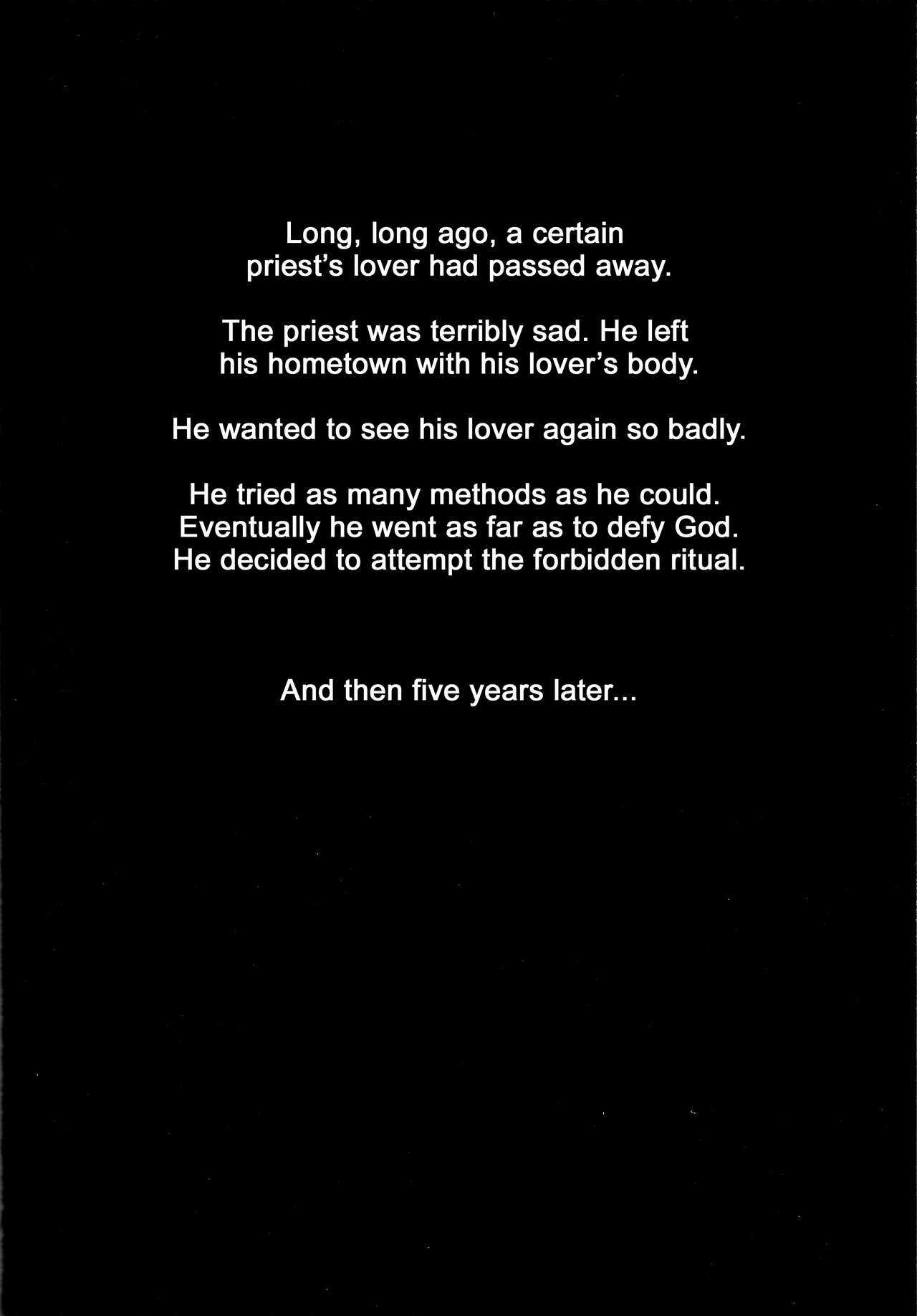 Long, long ago, a certain priest's lover had passed away.

The priest was terribly sad. He left his hometown with his lover's body.

He wanted to see his lover again so badly.

He tried as many methods as he could. Eventually he went as far as to defy God. He decided to attempt the forbidden ritual.

And then five years later...